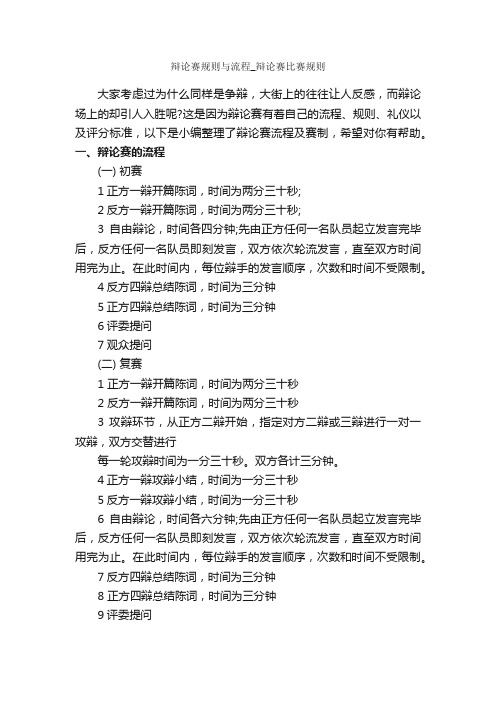 辩论赛规则与流程_辩论赛比赛规则

大家考虑过为什么同样是争辩，大街上的往往让人反感，而辩论场上的却引人入胜呢?这是因为辩论赛有着自己的流程、规则、礼仪以及评分标准，以下是小编整理了辩论赛流程及赛制，希望对你有帮助。

一、辩论赛的流程

(一) 初赛

1 正方一辩开篇陈词，时间为两分三十秒;

2 反方一辩开篇陈词，时间为两分三十秒;

3 自由辩论，时间各四分钟;先由正方任何一名队员起立发言完毕后，反方任何一名队员即刻发言，双方依次轮流发言，直至双方时间用完为止。在此时间内，每位辩手的发言顺序，次数和时间不受限制。

4 反方四辩总结陈词，时间为三分钟

5 正方四辩总结陈词，时间为三分钟

6 评委提问

7 观众提问

(二) 复赛

1 正方一辩开篇陈词，时间为两分三十秒

2 反方一辩开篇陈词，时间为两分三十秒

3 攻辩环节，从正方二辩开始，指定对方二辩或三辩进行一对一攻辩，双方交替进行

每一轮攻辩时间为一分三十秒。双方各计三分钟。

4 正方一辩攻辩小结，时间为一分三十秒

5 反方一辩攻辩小结，时间为一分三十秒

6 自由辩论，时间各六分钟;先由正方任何一名队员起立发言完毕后，反方任何一名队员即刻发言，双方依次轮流发言，直至双方时间用完为止。在此时间内，每位辩手的发言顺序，次数和时间不受限制。

7 反方四辩总结陈词，时间为三分钟

8 正方四辩总结陈词，时间为三分钟

9 评委提问